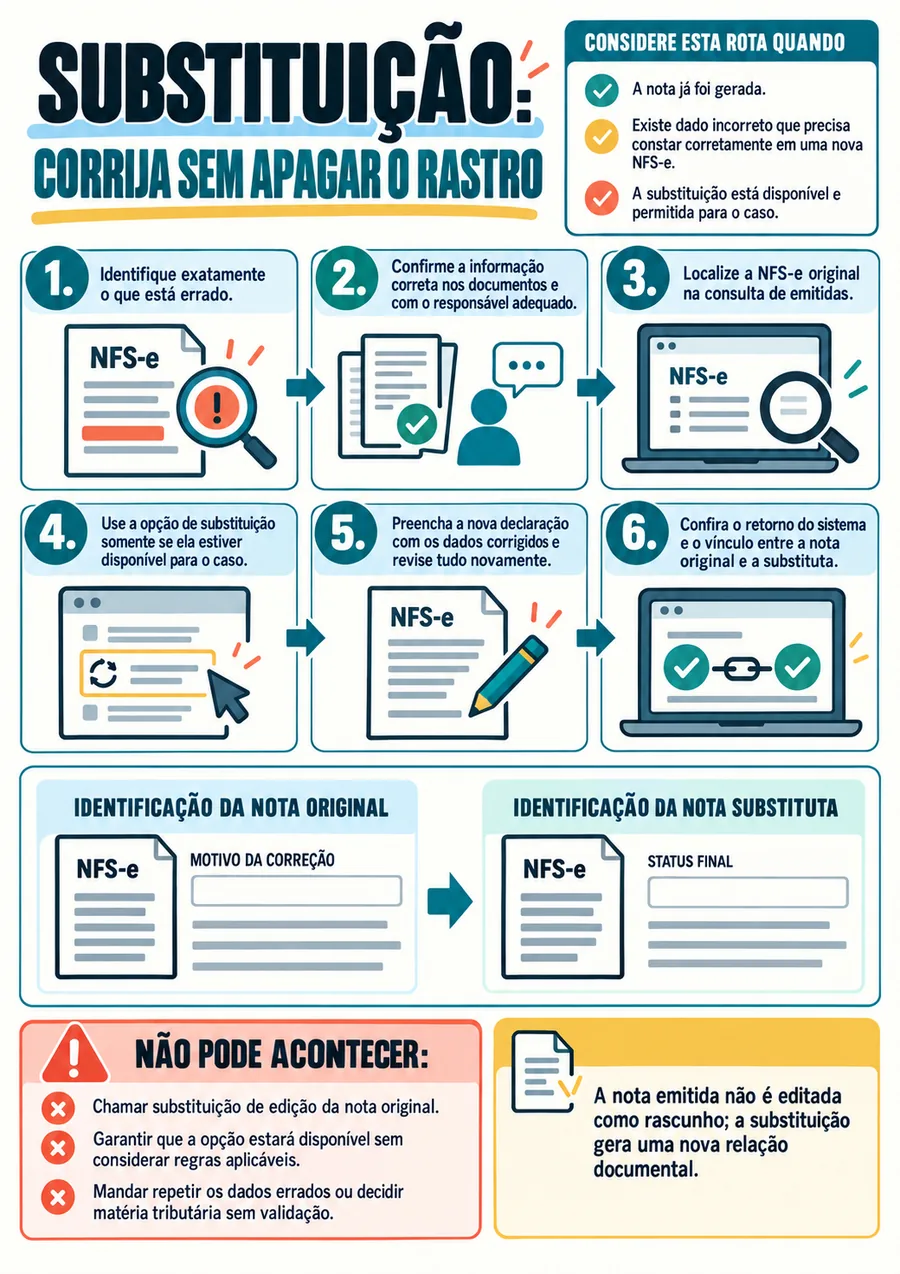 SUBSTITUIÇÃO:
CORRIJA SEM APAGAR O RASTRO

CONSIDERE ESTA ROTA QUANDO

A nota já foi gerada.

Existe dado incorreto que precisa constar corretamente em uma nova NFS-e.

A substituição está disponível e permitida para o caso.

1. Identifique exatamente o que está errado.

NFS-e

2. Confirme a informação correta nos documentos e com o responsável adequado.

3. Localize a NFS-e original na consulta de emitidas.

NFS-e

4. Use a opção de substituição somente se ela estiver disponível para o caso.

5. Preencha a nova declaração com os dados corrigidos e revise tudo novamente.

NFS-e

6. Confira o retorno do sistema e o vínculo entre a nota original e a substituta.

IDENTIFICAÇÃO DA NOTA ORIGINAL

NFS-e

MOTIVO DA CORREÇÃO

IDENTIFICAÇÃO DA NOTA SUBSTITUTA

NFS-e

STATUS FINAL

NÃO PODE ACONTECER:

Chamar substituição de edição da nota original.

Garantir que a opção estará disponível sem considerar regras aplicáveis.

Mandar repetir os dados errados ou decidir matéria tributária sem validação.

A nota emitida não é editada como rascunho; a substituição gera uma nova relação documental.